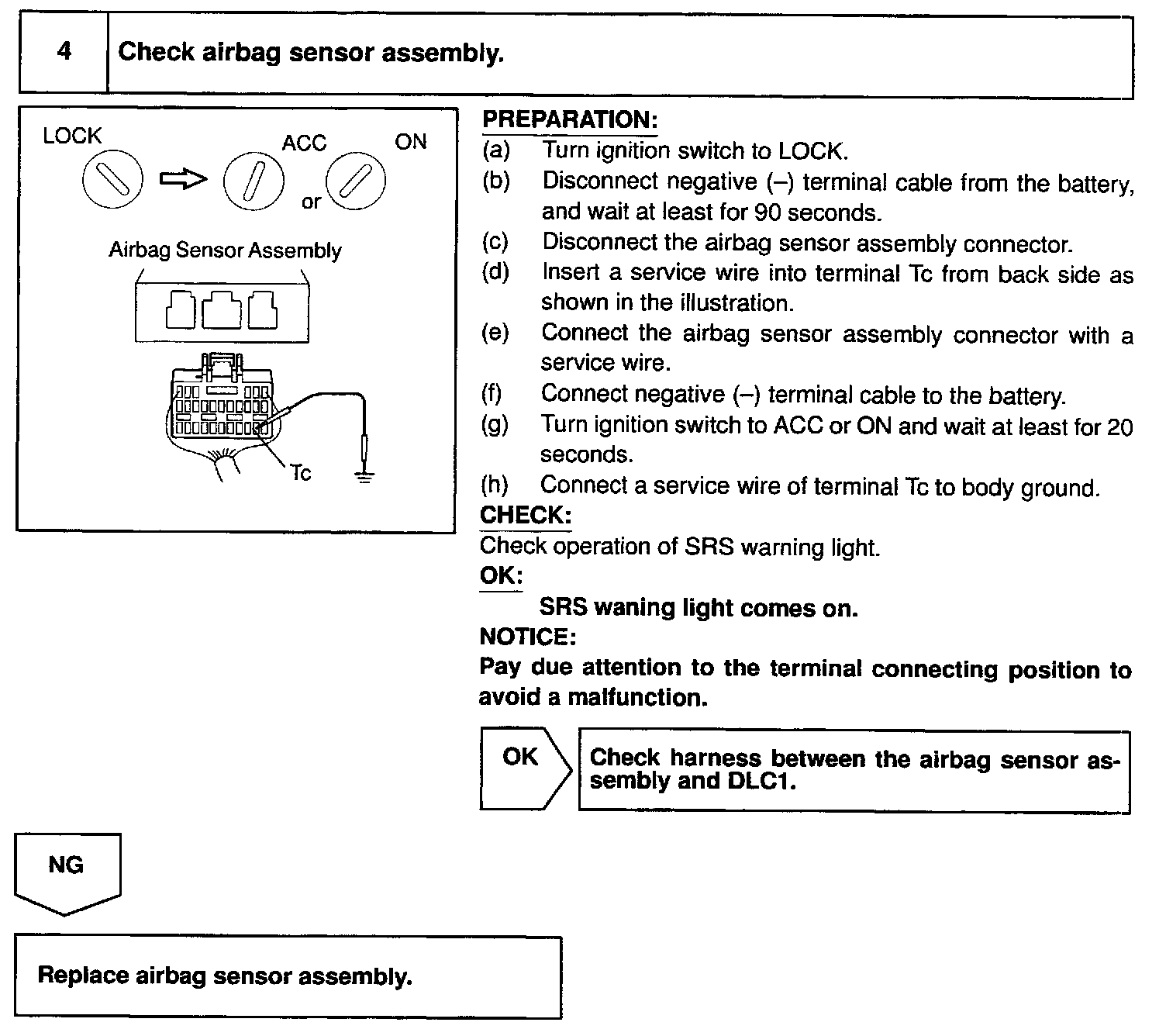 4 Check airbag sensor assembly.

LOCK

ACC

ON

or

Airbag Sensor Assembly

Tc

PREPARATION:
(a) Turn ignition switch to LOCK.
(b) Disconnect negative (–) terminal cable from the battery, and wait at least for 90 seconds.
(c) Disconnect the airbag sensor assembly connector.
(d) Insert a service wire into terminal Tc from back side as shown in the illustration.
(e) Connect the airbag sensor assembly connector with a service wire.
(f) Connect negative (–) terminal cable to the battery.
(g) Turn ignition switch to ACC or ON and wait at least for 20 seconds.
(h) Connect a service wire of terminal Tc to body ground.
CHECK:
Check operation of SRS warning light.
OK:
SRS waning light comes on.
NOTICE:
Pay due attention to the terminal connecting position to avoid a malfunction.

OK

Check harness between the airbag sensor assembly and DLC1.

NG

Replace airbag sensor assembly.